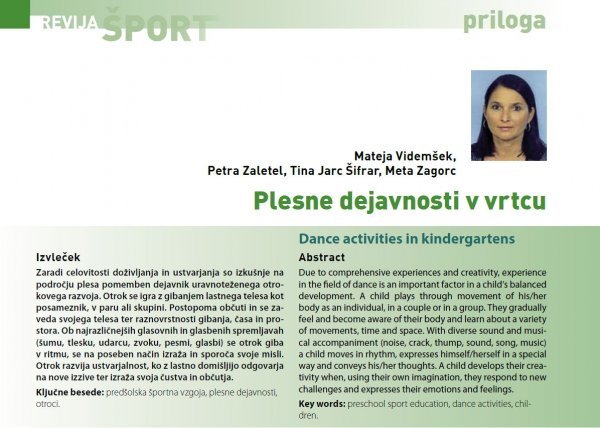 REVIJA ŠPORT

priloga

Mateja Videmšek,
Petra Zaletel, Tina Jarc Šifrar, Meta Zagorc

Plesne dejavnosti v vrtcu

Izvleček

Zaradi celovitosti doživljanja in ustvarjanja so izkušnje na področju plesa pomemben dejavnik uravnoteženega otrokovega razvoja. Otrok se igra z gibanjem lastnega telesa kot posameznik, v paru ali skupini. Postopoma občuti in se zaveda svojega telesa ter raznovrstnosti gibanja, časa in prostora. Ob najrazličnejših glasovnih in glasbenih spremljavah (šumu, tlesku, udarcu, zvoku, pesmi, glasbi) se otrok giba v ritmu, se na poseben način izraža in sporoča svoje misli. Otrok razvija ustvarjalnost, ko z lastno domišljijo odgovarja na nove izzive ter izraža svoja čustva in občutja.

Ključne besede: predšolska športna vzgoja, plesne dejavnosti, otroci.

Dance activities in kindergartens

Abstract

Due to comprehensive experiences and creativity, experience in the field of dance is an important factor in a child's balanced development. A child plays through movement of his/her body as an individual, in a couple or in a group. They gradually feel and become aware of their body and learn about a variety of movements, time and space. With diverse sound and musical accompaniment (noise, crack, thump, sound, song, music) a child moves in rhythm, expresses himself/herself in a special way and conveys his/her thoughts. A child develops their creativity when, using their own imagination, they respond to new challenges and expresses their emotions and feelings.

Key words: preschool sport education, dance activities, children.